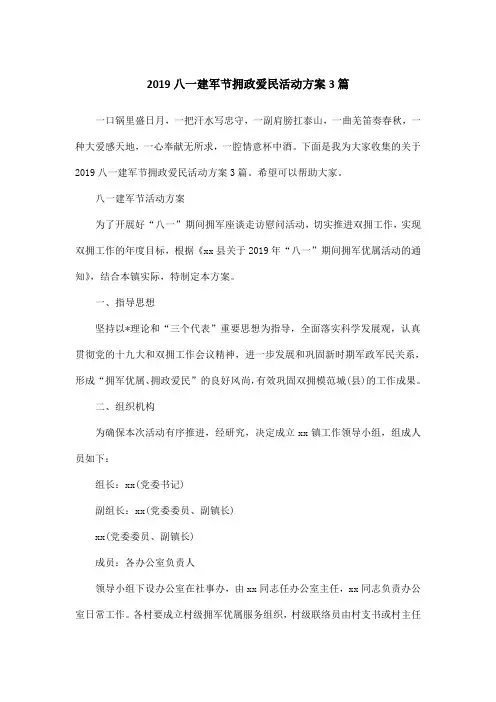 2019 八一建军节拥政爱民活动方案 3 篇

一口锅里盛日月，一把汗水写忠守，一副肩膀扛泰山，一曲羌笛奏春秋，一种大爱感天地，一心奉献无所求，一腔情意杯中酒。下面是我为大家收集的关于 2019 八一建军节拥政爱民活动方案 3 篇。希望可以帮助大家。

八一建军节活动方案

为了开展好“八一”期间拥军座谈走访慰问活动，切实推进双拥工作，实现双拥工作的年度目标，根据《xx 县关于 2019 年“八一”期间拥军优属活动的通知》，结合本镇实际，特制定本方案。

一、指导思想

坚持以*理论和“三个代表”重要思想为指导，全面落实科学发展观，认真贯彻党的十九大和双拥工作会议精神，进一步发展和巩固新时期军政军民关系，形成“拥军优属、拥政爱民”的良好风尚，有效巩固双拥模范城(县)的工作成果。

二、组织机构

为确保本次活动有序推进，经研究，决定成立 xx 镇工作领导小组，组成人员如下：

组长：xx(党委书记)

副组长：xx(党委委员、副镇长)

xx(党委委员、副镇长)

成员：各办公室负责人

领导小组下设办公室在社事办，由 xx 同志任办公室主任，xx 同志负责办公室日常工作。各村要成立村级拥军优属服务组织，村级联络员由村支书或村主任